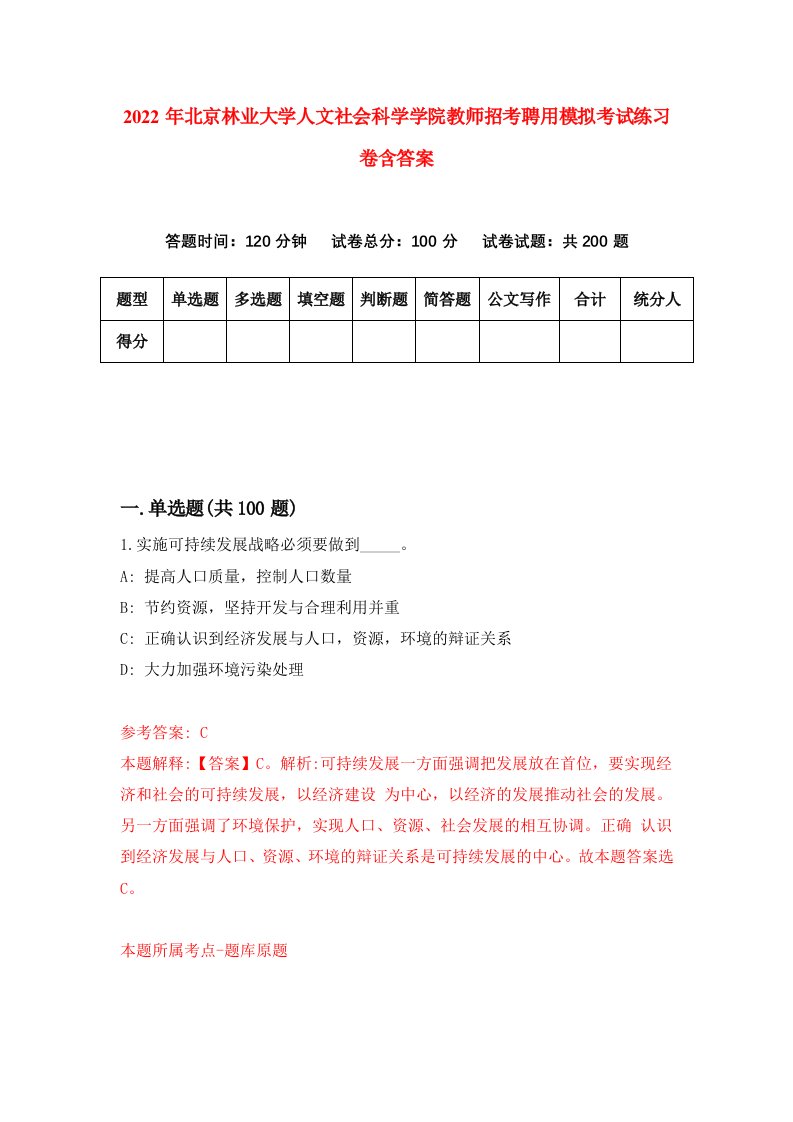 2022年北京林业大学人文社会科学学院教师招考聘用模拟考试练习卷含答案

答题时间：120分钟　试卷总分：100分　试卷试题：共200题

| 题型 | 单选题 | 多选题 | 填空题 | 判断题 | 简答题 | 公文写作 | 合计 | 统分人 |
|---|---|---|---|---|---|---|---|---|
| 得分 | | | | | | | | |

一.单选题(共100题)

1.实施可持续发展战略必须要做到_____。

A: 提高人口质量，控制人口数量

B: 节约资源，坚持开发与合理利用并重

C: 正确认识到经济发展与人口，资源，环境的辩证关系

D: 大力加强环境污染处理

参考答案: C

本题解释:【答案】C。解析:可持续发展一方面强调把发展放在首位，要实现经济和社会的可持续发展，以经济建设 为中心，以经济的发展推动社会的发展。另一方面强调了环境保护，实现人口、资源、社会发展的相互协调。正确 认识到经济发展与人口、资源、环境的辩证关系是可持续发展的中心。故本题答案选C。

本题所属考点-题库原题